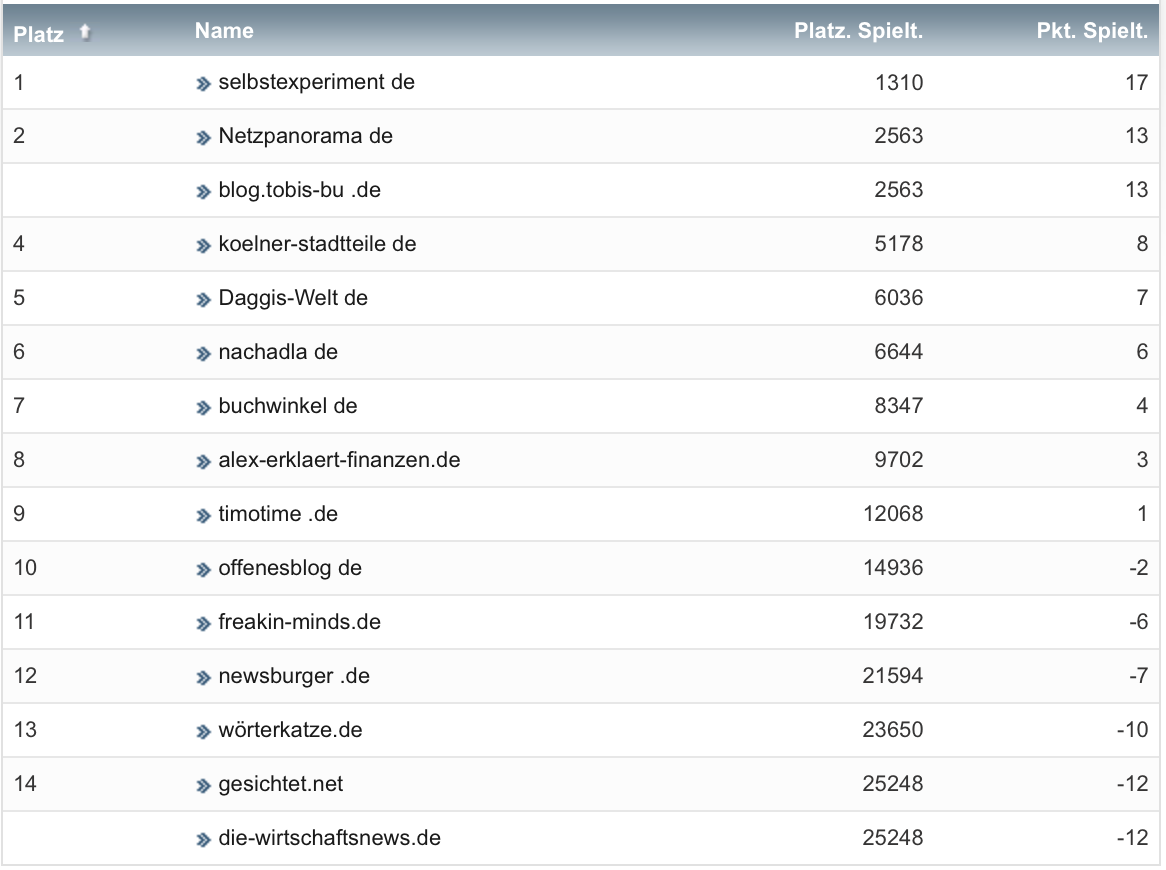 | Platz | Name | Platz. Spielt. | Pkt. Spielt. |
|---|---|---|---|
| 1 | selbstexperiment de | 1310 | 17 |
| 2 | Netzpanorama de | 2563 | 13 |
| | blog.tobis-bu .de | 2563 | 13 |
| 4 | koelner-stadtteile de | 5178 | 8 |
| 5 | Daggis-Welt de | 6036 | 7 |
| 6 | nachadla de | 6644 | 6 |
| 7 | buchwinkel de | 8347 | 4 |
| 8 | alex-erklaert-finanzen.de | 9702 | 3 |
| 9 | timotime .de | 12068 | 1 |
| 10 | offenesblog de | 14936 | -2 |
| 11 | freakin-minds.de | 19732 | -6 |
| 12 | newsburger .de | 21594 | -7 |
| 13 | wörterkatze.de | 23650 | -10 |
| 14 | gesichtet.net | 25248 | -12 |
| | die-wirtschaftsnews.de | 25248 | -12 |